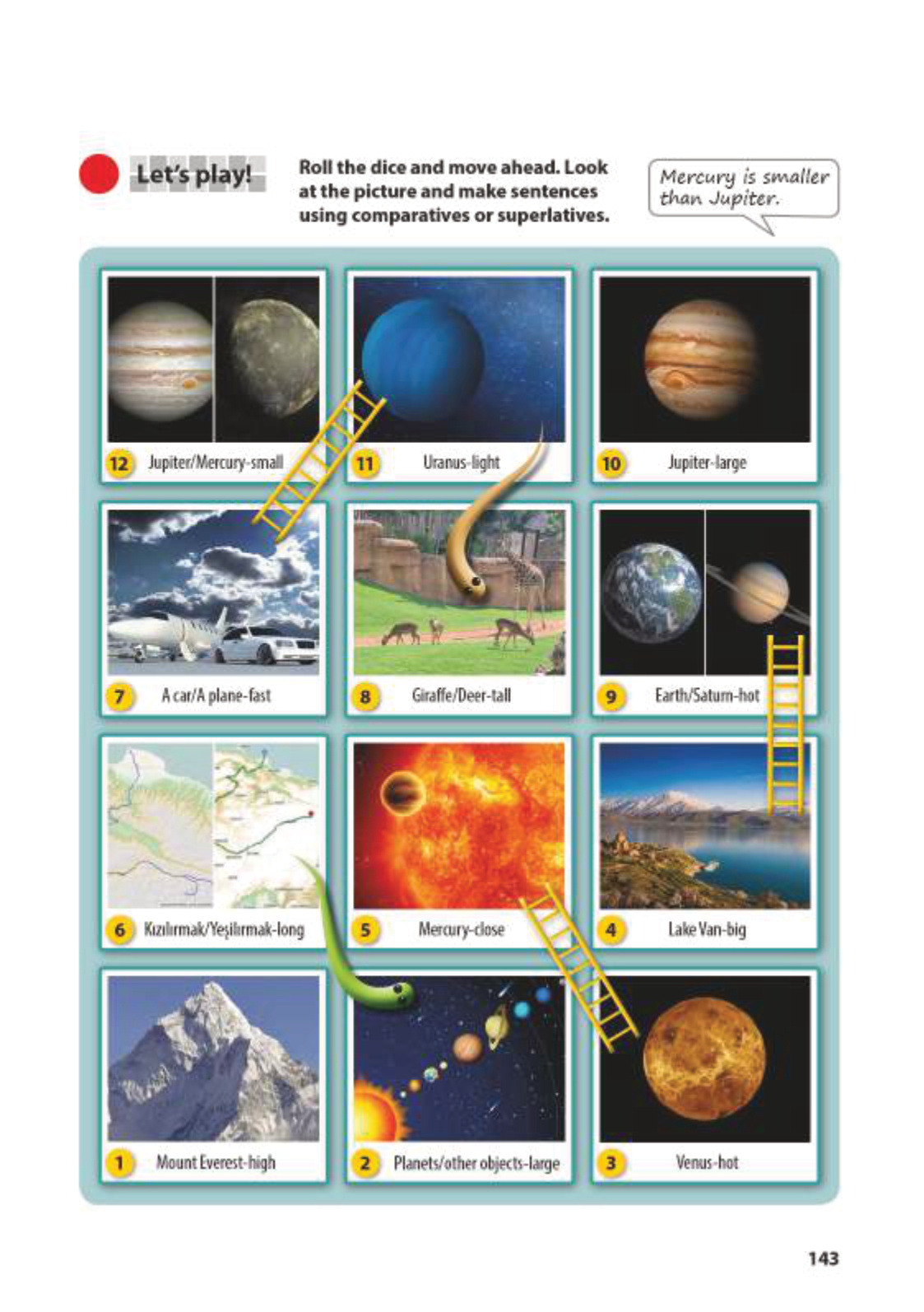 Let's play!

Roll the dice and move ahead. Look at the picture and make sentences using comparatives or superlatives.

Mercury is smaller than Jupiter.

12 Jupiter/Mercury-small

11 Uranus-light

10 Jupiter-large

7 A car/A plane-fast

8 Giraffe/Deer-tall

9 Earth/Saturn-hot

6 Kızılırmak/Yeşilırmak-long

5 Mercury-close

4 Lake Van-big

1 Mount Everest-high

2 Planets/other objects-large

3 Venus-hot

143